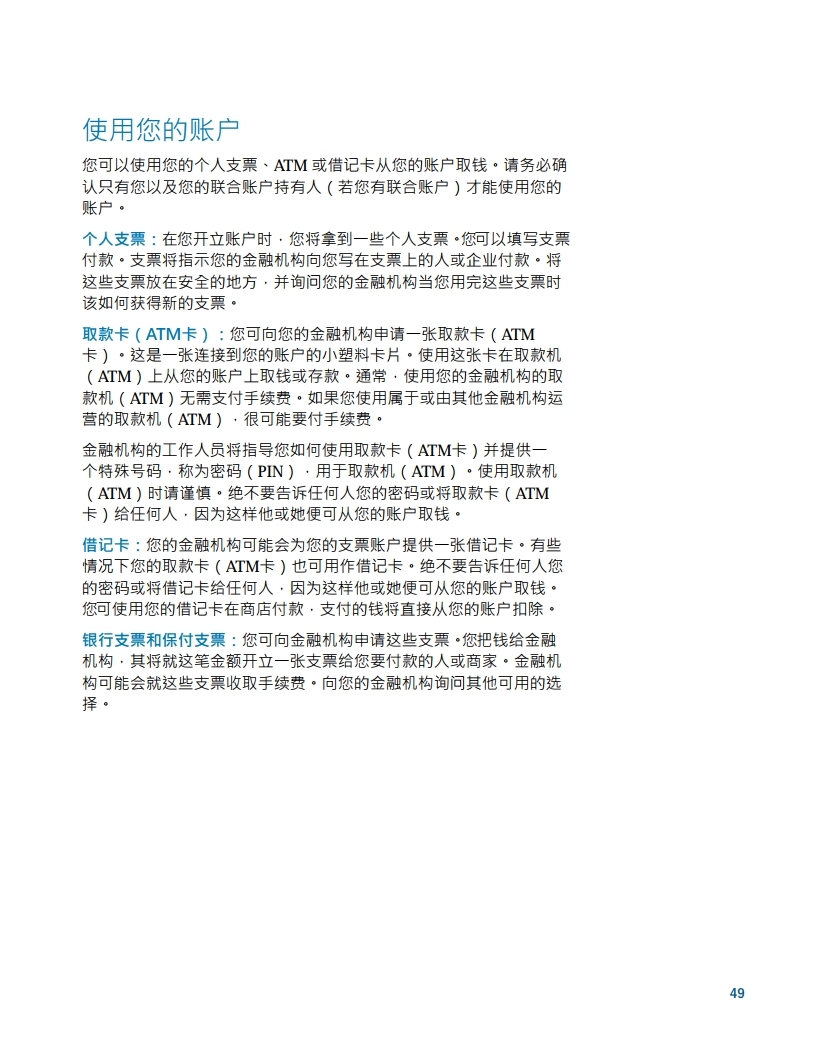 使用您的账户

您可以使用您的个人支票、ATM 或借记卡从您的账户取钱。请务必确认只有您以及您的联合账户持有人（若您有联合账户）才能使用您的账户。

个人支票：在您开立账户时，您将拿到一些个人支票。您可以填写支票付款。支票将指示您的金融机构向您写在支票上的人或企业付款。将这些支票放在安全的地方，并询问您的金融机构当您用完这些支票时该如何获得新的支票。

取款卡（ATM卡）：您可向您的金融机构申请一张取款卡（ATM卡）。这是一张连接到您的账户的小塑料卡片。使用这张卡在取款机（ATM）上从您的账户上取钱或存款。通常，使用您的金融机构的取款机（ATM）无需支付手续费。如果您使用属于或由其他金融机构运营的取款机（ATM），很可能要付手续费。

金融机构的工作人员将指导您如何使用取款卡（ATM卡）并提供一个特殊号码，称为密码（PIN），用于取款机（ATM）。使用取款机（ATM）时请谨慎。绝不要告诉任何人您的密码或将取款卡（ATM卡）给任何人，因为这样他或她便可从您的账户取钱。

借记卡：您的金融机构可能会为您的支票账户提供一张借记卡。有些情况下您的取款卡（ATM卡）也可用作借记卡。绝不要告诉任何人您的密码或将借记卡给任何人，因为这样他或她便可从您的账户取钱。您可使用您的借记卡在商店付款，支付的钱将直接从您的账户扣除。

银行支票和保付支票：您可向金融机构申请这些支票。您把钱给金融机构，其将就这笔金额开立一张支票给您要付款的人或商家。金融机构可能会就这些支票收取手续费。向您的金融机构询问其他可用的选择。

49